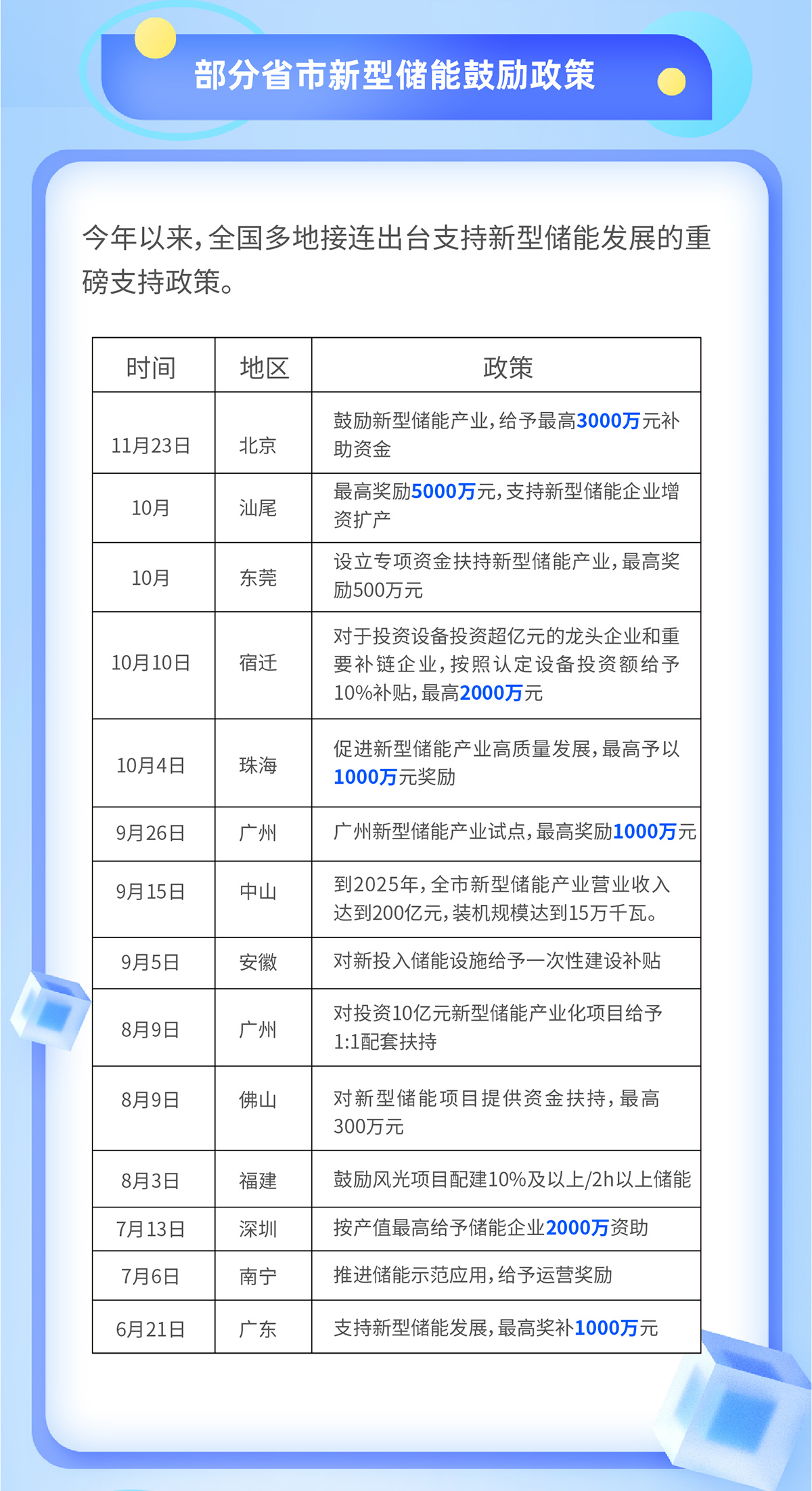 部分省市新型储能鼓励政策

今年以来，全国多地接连出台支持新型储能发展的重磅支持政策。

| 时间 | 地区 | 政策 |
|---|---|---|
| 11月23日 | 北京 | 鼓励新型储能产业，给予最高3000万元补助资金 |
| 10月 | 汕尾 | 最高奖励5000万元，支持新型储能企业增资扩产 |
| 10月 | 东莞 | 设立专项资金扶持新型储能产业，最高奖励500万元 |
| 10月10日 | 宿迁 | 对于投资设备投资超亿元的龙头企业和重要补链企业，按照认定设备投资额给予10%补贴，最高2000万元 |
| 10月4日 | 珠海 | 促进新型储能产业高质量发展，最高予以1000万元奖励 |
| 9月26日 | 广州 | 广州新型储能产业试点，最高奖励1000万元 |
| 9月15日 | 中山 | 到2025年，全市新型储能产业营业收入达到200亿元，装机规模达到15万千瓦。 |
| 9月5日 | 安徽 | 对新投入储能设施给予一次性建设补贴 |
| 8月9日 | 广州 | 对投资10亿元新型储能产业化项目给予1:1配套扶持 |
| 8月9日 | 佛山 | 对新型储能项目提供资金扶持，最高300万元 |
| 8月3日 | 福建 | 鼓励风光项目配建10%及以上/2h以上储能 |
| 7月13日 | 深圳 | 按产值最高给予储能企业2000万资助 |
| 7月6日 | 南宁 | 推进储能示范应用，给予运营奖励 |
| 6月21日 | 广东 | 支持新型储能发展，最高奖补1000万元 |